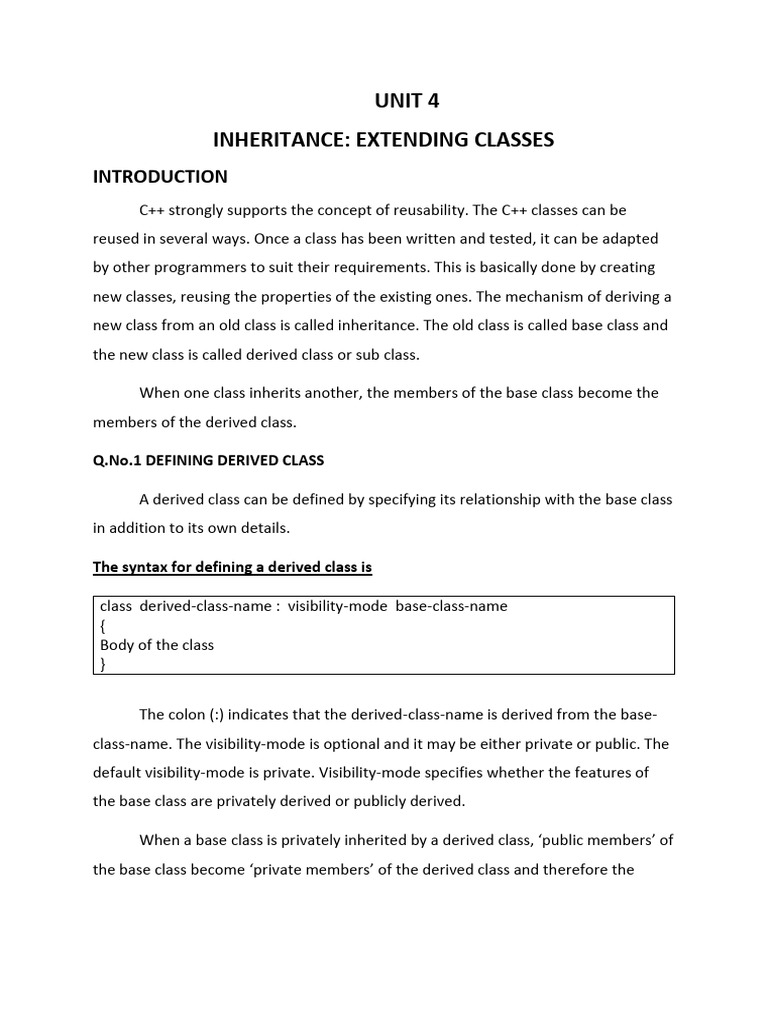 UNIT 4

INHERITANCE: EXTENDING CLASSES

INTRODUCTION

C++ strongly supports the concept of reusability. The C++ classes can be reused in several ways. Once a class has been written and tested, it can be adapted by other programmers to suit their requirements. This is basically done by creating new classes, reusing the properties of the existing ones. The mechanism of deriving a new class from an old class is called inheritance. The old class is called base class and the new class is called derived class or sub class.

When one class inherits another, the members of the base class become the members of the derived class.

Q.No.1 DEFINING DERIVED CLASS

A derived class can be defined by specifying its relationship with the base class in addition to its own details.

The syntax for defining a derived class is

class derived-class-name : visibility-mode base-class-name
{
Body of the class
}

The colon (:) indicates that the derived-class-name is derived from the base-class-name. The visibility-mode is optional and it may be either private or public. The default visibility-mode is private. Visibility-mode specifies whether the features of the base class are privately derived or publicly derived.

When a base class is privately inherited by a derived class, 'public members' of the base class become 'private members' of the derived class and therefore the